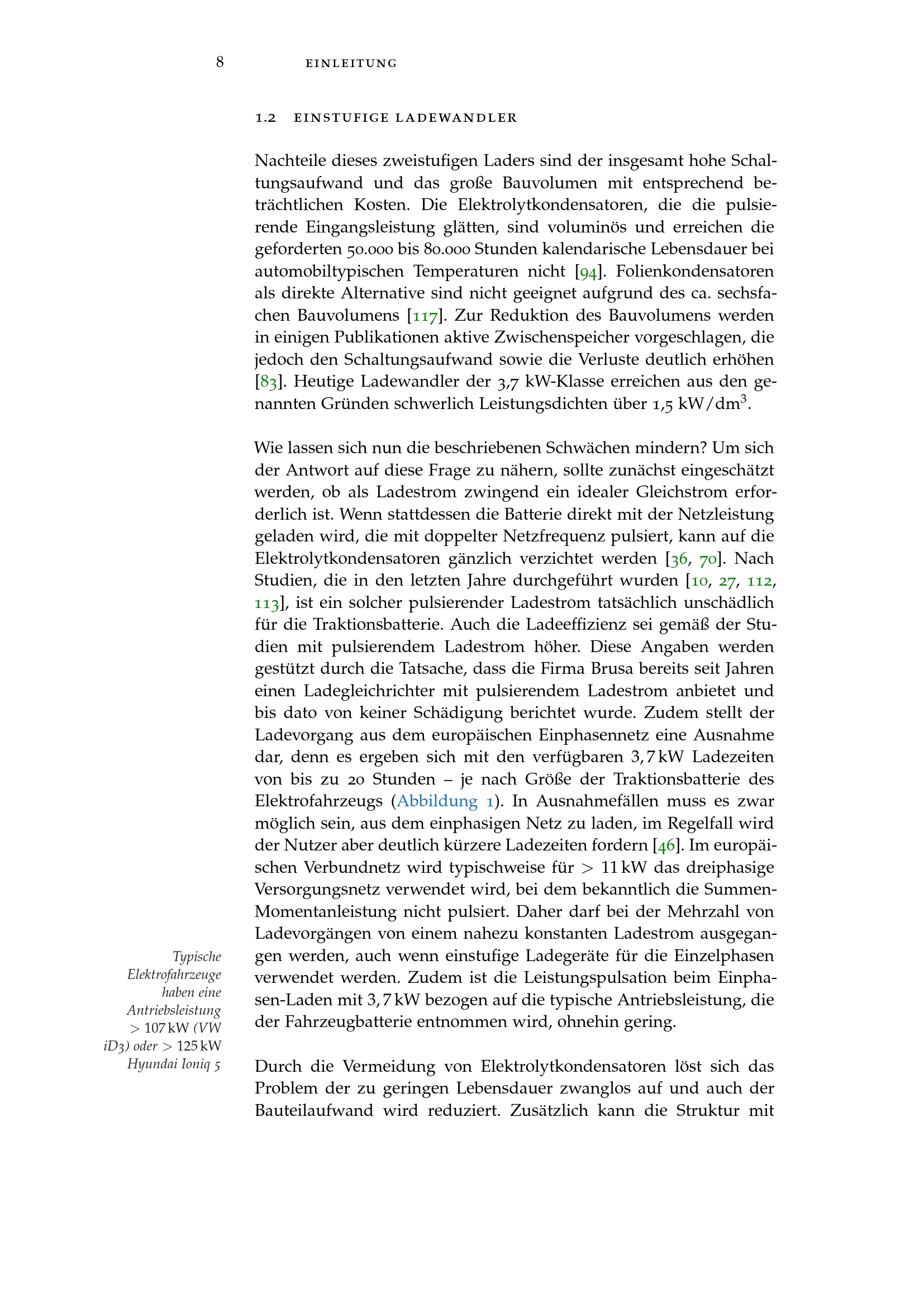 8 EINLEITUNG

1.2 EINSTUFIGE LADEWANDLER

Nachteile dieses zweistufigen Laders sind der insgesamt hohe Schaltungsaufwand und das große Bauvolumen mit entsprechend beträchtlichen Kosten. Die Elektrolytkondensatoren, die die pulsierende Eingangsleistung glätten, sind voluminös und erreichen die geforderten 50.000 bis 80.000 Stunden kalendarische Lebensdauer bei automobiltypischen Temperaturen nicht [94]. Folienkondensatoren als direkte Alternative sind nicht geeignet aufgrund des ca. sechsfachen Bauvolumens [117]. Zur Reduktion des Bauvolumens werden in einigen Publikationen aktive Zwischenspeicher vorgeschlagen, die jedoch den Schaltungsaufwand sowie die Verluste deutlich erhöhen [83]. Heutige Ladewandler der 3,7 kW-Klasse erreichen aus den genannten Gründen schwerlich Leistungsdichten über 1,5 kW/dm$^3$.

Wie lassen sich nun die beschriebenen Schwächen mindern? Um sich der Antwort auf diese Frage zu nähern, sollte zunächst eingeschätzt werden, ob als Ladestrom zwingend ein idealer Gleichstrom erforderlich ist. Wenn stattdessen die Batterie direkt mit der Netzleistung geladen wird, die mit doppelter Netzfrequenz pulsiert, kann auf die Elektrolytkondensatoren gänzlich verzichtet werden [36, 70]. Nach Studien, die in den letzten Jahre durchgeführt wurden [10, 27, 112, 113], ist ein solcher pulsierender Ladestrom tatsächlich unschädlich für die Traktionsbatterie. Auch die Ladeeffizienz sei gemäß der Studien mit pulsierendem Ladestrom höher. Diese Angaben werden gestützt durch die Tatsache, dass die Firma Brusa bereits seit Jahren einen Ladegleichrichter mit pulsierendem Ladestrom anbietet und bis dato von keiner Schädigung berichtet wurde. Zudem stellt der Ladevorgang aus dem europäischen Einphasennetz eine Ausnahme dar, denn es ergeben sich mit den verfügbaren 3,7 kW Ladezeiten von bis zu 20 Stunden – je nach Größe der Traktionsbatterie des Elektrofahrzeugs (Abbildung 1). In Ausnahmefällen muss es zwar möglich sein, aus dem einphasigen Netz zu laden, im Regelfall wird der Nutzer aber deutlich kürzere Ladezeiten fordern [46]. Im europäischen Verbundnetz wird typischweise für > 11 kW das dreiphasige Versorgungsnetz verwendet wird, bei dem bekanntlich die Summen-Momentanleistung nicht pulsiert. Daher darf bei der Mehrzahl von Ladevorgängen von einem nahezu konstanten Ladestrom ausgegangen werden, auch wenn einstufige Ladegeräte für die Einzelphasen verwendet werden. Zudem ist die Leistungspulsation beim Einphasen-Laden mit 3,7 kW bezogen auf die typische Antriebsleistung, die der Fahrzeugbatterie entnommen wird, ohnehin gering.

Typische Elektrofahrzeuge haben eine Antriebsleistung > 107 kW (VW iD3) oder > 125 kW Hyundai Ioniq 5

Durch die Vermeidung von Elektrolytkondensatoren löst sich das Problem der zu geringen Lebensdauer zwanglos auf und auch der Bauteilaufwand wird reduziert. Zusätzlich kann die Struktur mit